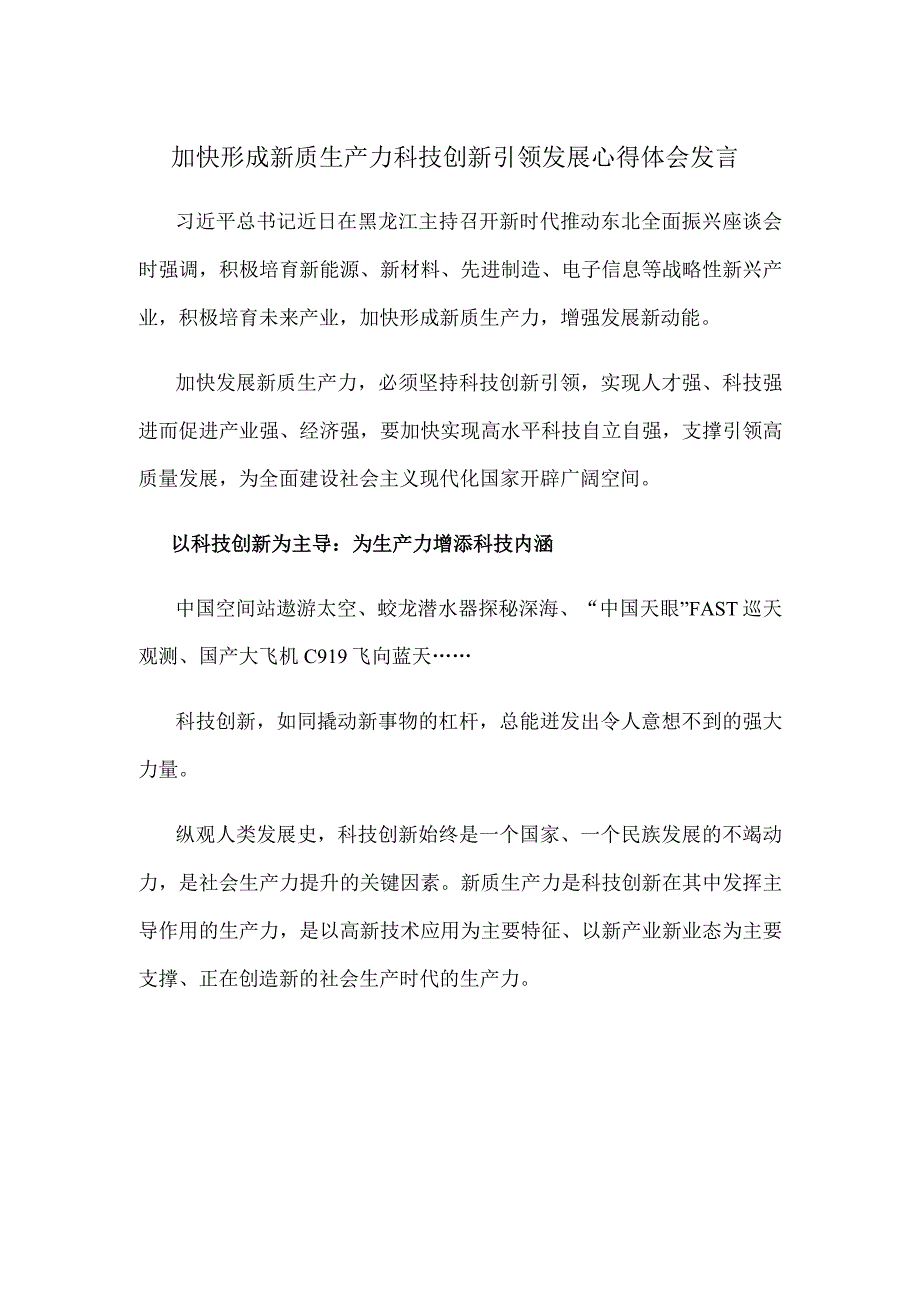 加快形成新质生产力科技创新引领发展心得体会发言

习近平总书记近日在黑龙江主持召开新时代推动东北全面振兴座谈会时强调，积极培育新能源、新材料、先进制造、电子信息等战略性新兴产业，积极培育未来产业，加快形成新质生产力，增强发展新动能。

加快发展新质生产力，必须坚持科技创新引领，实现人才强、科技强进而促进产业强、经济强，要加快实现高水平科技自立自强，支撑引领高质量发展，为全面建设社会主义现代化国家开辟广阔空间。

以科技创新为主导：为生产力增添科技内涵

中国空间站遨游太空、蛟龙潜水器探秘深海、“中国天眼”FAST巡天观测、国产大飞机C919飞向蓝天……

科技创新，如同撬动新事物的杠杆，总能迸发出令人意想不到的强大力量。

纵观人类发展史，科技创新始终是一个国家、一个民族发展的不竭动力，是社会生产力提升的关键因素。新质生产力是科技创新在其中发挥主导作用的生产力，是以高新技术应用为主要特征、以新产业新业态为主要支撑、正在创造新的社会生产时代的生产力。